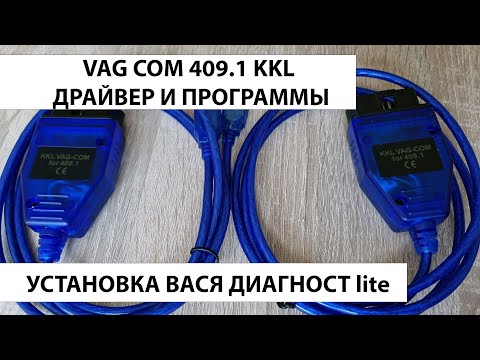 VAG COM 409.1 KKL
ДРАЙВЕР И ПРОГРАММЫ

KKL VAG-COM
for 409.1
CE

KKL VAG-COM
for 409.1
CE

УСТАНОВКА ВАСЯ ДИАГНОСТ lite